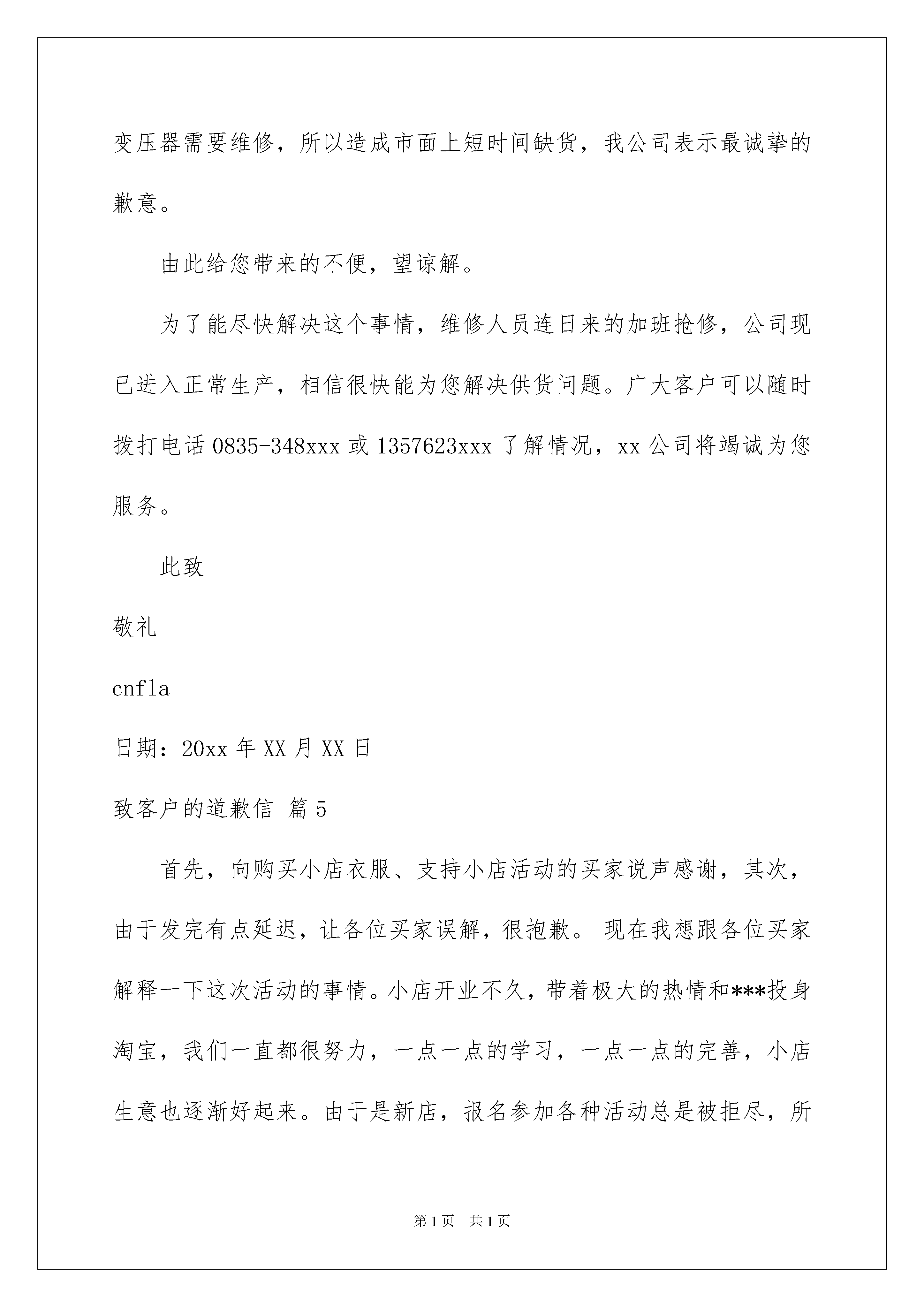 变压器需要维修，所以造成市面上短时间缺货，我公司表示最诚挚的歉意。

由此给您带来的不便，望谅解。

为了能尽快解决这个事情，维修人员连日来的加班抢修，公司现已进入正常生产，相信很快能为您解决供货问题。广大客户可以随时拨打电话 0835-348xxx 或 1357623xxx 了解情况，xx 公司将竭诚为您服务。

此致

敬礼

cnfla

日期：20xx 年 XX 月 XX 日

致客户的道歉信 篇 5

首先，向购买小店衣服、支持小店活动的买家说声感谢，其次，由于发完有点延迟，让各位买家误解，很抱歉。 现在我想跟各位买家解释一下这次活动的事情。小店开业不久，带着极大的热情和***投身淘宝，我们一直都很努力，一点一点的学习，一点一点的完善，小店生意也逐渐好起来。由于是新店，报名参加各种活动总是被拒尽，所

第 1 页 共 1 页